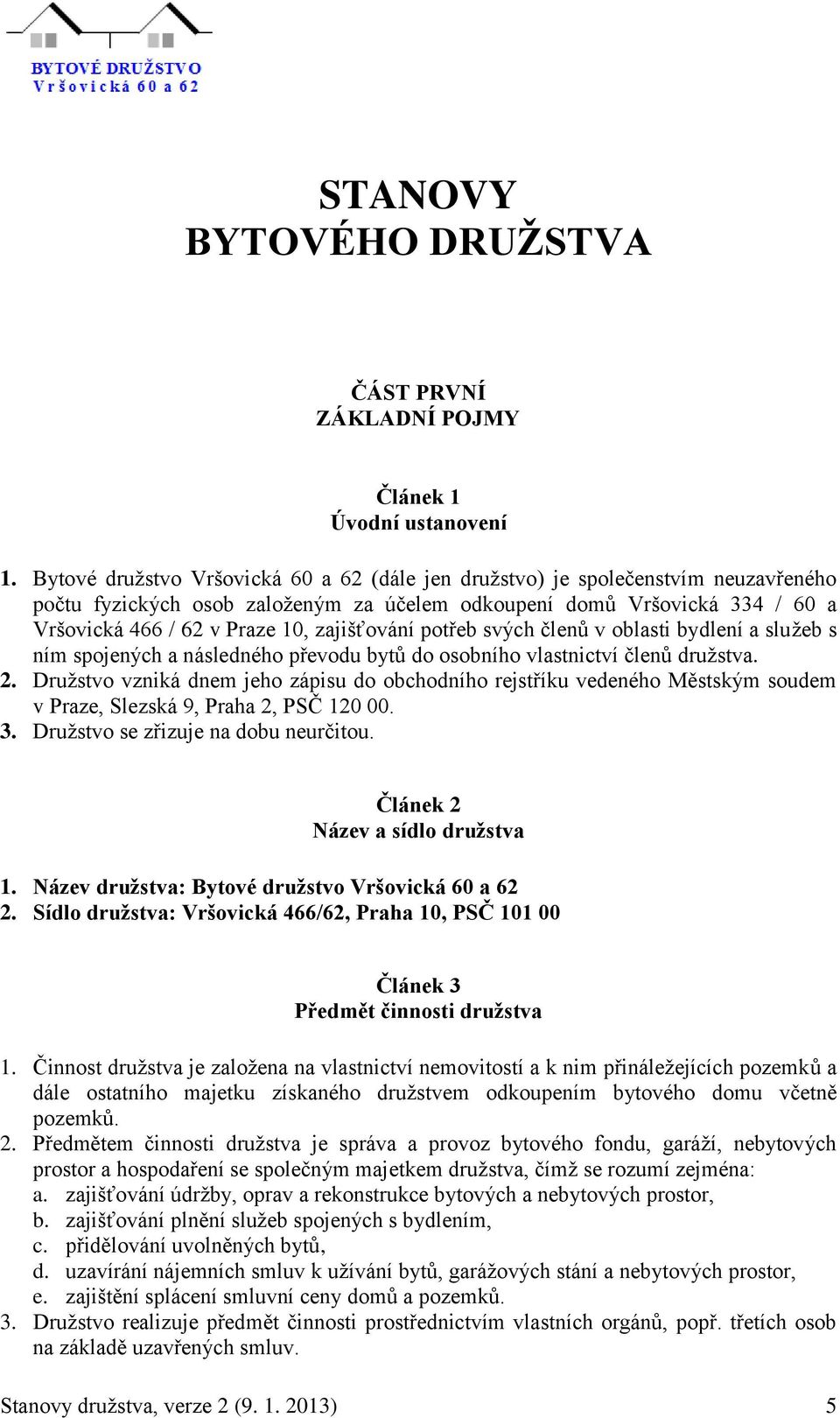 BYTOVÉ DRUŽSTVO
Vršovická 60 a 62

STANOVY
BYTOVÉHO DRUŽSTVA

ČÁST PRVNÍ
ZÁKLADNÍ POJMY

Článek 1
Úvodní ustanovení

1. Bytové družstvo Vršovická 60 a 62 (dále jen družstvo) je společenstvím neuzavřeného počtu fyzických osob založeným za účelem odkoupení domů Vršovická 334 / 60 a Vršovická 466 / 62 v Praze 10, zajišťování potřeb svých členů v oblasti bydlení a služeb s ním spojených a následného převodu bytů do osobního vlastnictví členů družstva.
2. Družstvo vzniká dnem jeho zápisu do obchodního rejstříku vedeného Městským soudem v Praze, Slezská 9, Praha 2, PSČ 120 00.
3. Družstvo se zřizuje na dobu neurčitou.

Článek 2
Název a sídlo družstva

1. Název družstva: Bytové družstvo Vršovická 60 a 62
2. Sídlo družstva: Vršovická 466/62, Praha 10, PSČ 101 00

Článek 3
Předmět činnosti družstva

1. Činnost družstva je založena na vlastnictví nemovitostí a k nim přináležejících pozemků a dále ostatního majetku získaného družstvem odkoupením bytového domu včetně pozemků.
2. Předmětem činnosti družstva je správa a provoz bytového fondu, garáží, nebytových prostor a hospodaření se společným majetkem družstva, čímž se rozumí zejména:
a. zajišťování údržby, oprav a rekonstrukce bytových a nebytových prostor,
b. zajišťování plnění služeb spojených s bydlením,
c. přidělování uvolněných bytů,
d. uzavírání nájemních smluv k užívání bytů, garážových stání a nebytových prostor,
e. zajištění splácení smluvní ceny domů a pozemků.
3. Družstvo realizuje předmět činnosti prostřednictvím vlastních orgánů, popř. třetích osob na základě uzavřených smluv.

Stanovy družstva, verze 2 (9. 1. 2013) 5